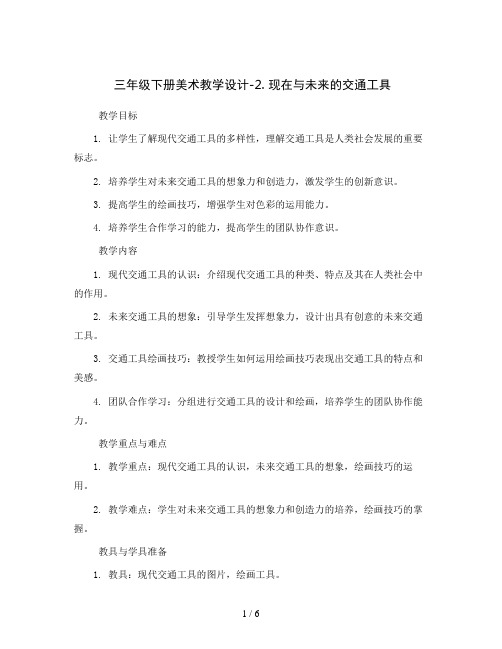 三年级下册美术教学设计-2. 现在与未来的交通工具

教学目标

1. 让学生了解现代交通工具的多样性，理解交通工具是人类社会发展的重要标志。

2. 培养学生对未来交通工具的想象力和创造力，激发学生的创新意识。

3. 提高学生的绘画技巧，增强学生对色彩的运用能力。

4. 培养学生合作学习的能力，提高学生的团队协作意识。

教学内容

1. 现代交通工具的认识：介绍现代交通工具的种类、特点及其在人类社会中的作用。

2. 未来交通工具的想象：引导学生发挥想象力，设计出具有创意的未来交通工具。

3. 交通工具绘画技巧：教授学生如何运用绘画技巧表现出交通工具的特点和美感。

4. 团队合作学习：分组进行交通工具的设计和绘画，培养学生的团队协作能力。

教学重点与难点

1. 教学重点：现代交通工具的认识，未来交通工具的想象，绘画技巧的运用。

2. 教学难点：学生对未来交通工具的想象力和创造力的培养，绘画技巧的掌握。

教具与学具准备

1. 教具：现代交通工具的图片，绘画工具。

1 / 6